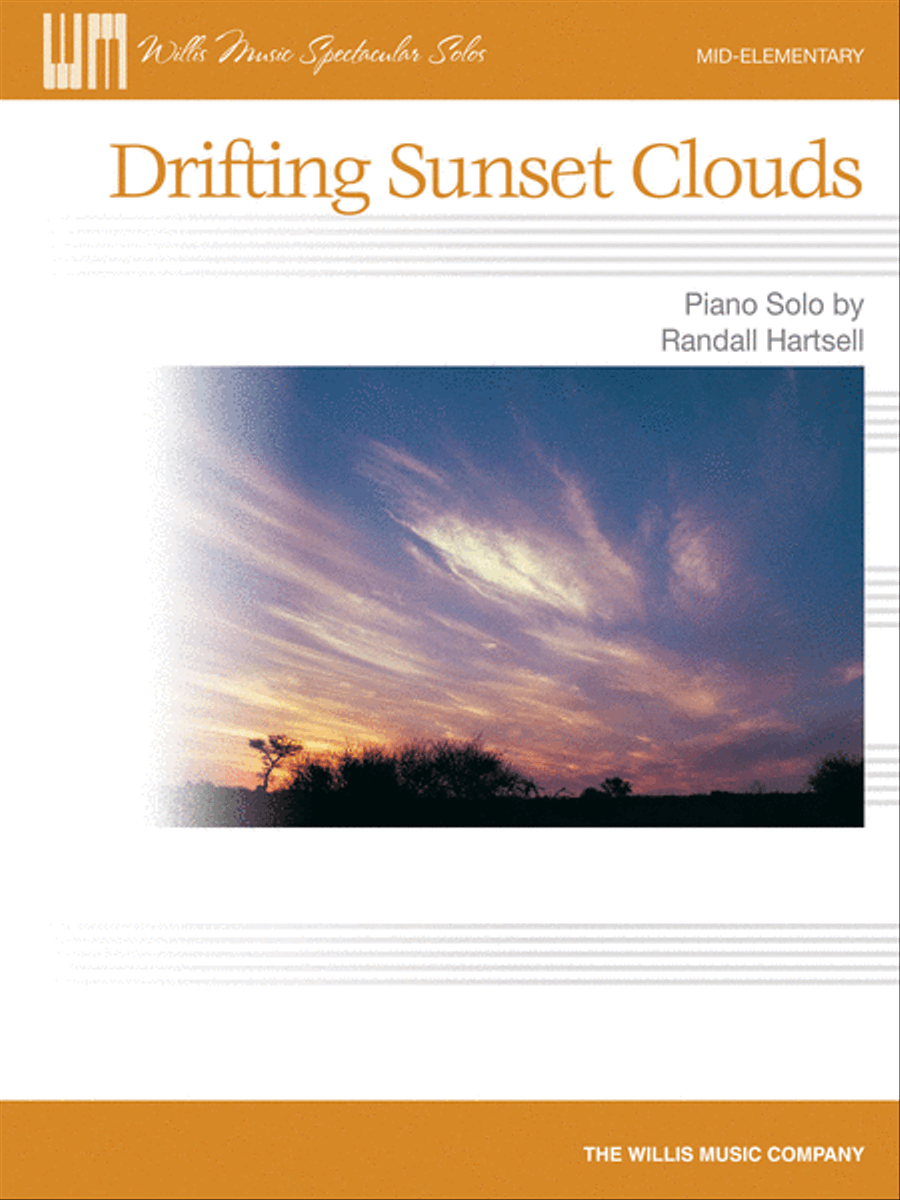 WM Willis Music Spectacular Solos

MID-ELEMENTARY

Drifting Sunset Clouds

Piano Solo by
Randall Hartsell

THE WILLIS MUSIC COMPANY